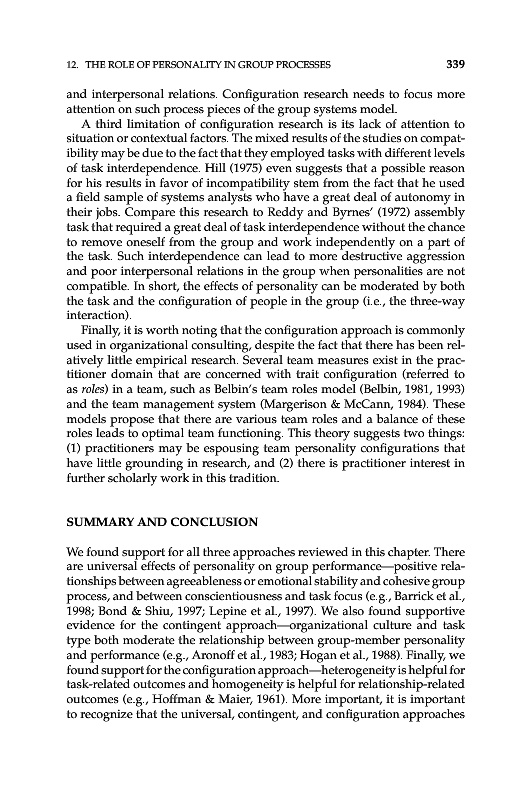 12. THE ROLE OF PERSONALITY IN GROUP PROCESSES 339

and interpersonal relations. Configuration research needs to focus more attention on such process pieces of the group systems model.

A third limitation of configuration research is its lack of attention to situation or contextual factors. The mixed results of the studies on compatibility may be due to the fact that they employed tasks with different levels of task interdependence. Hill (1975) even suggests that a possible reason for his results in favor of incompatibility stem from the fact that he used a field sample of systems analysts who have a great deal of autonomy in their jobs. Compare this research to Reddy and Byrnes' (1972) assembly task that required a great deal of task interdependence without the chance to remove oneself from the group and work independently on a part of the task. Such interdependence can lead to more destructive aggression and poor interpersonal relations in the group when personalities are not compatible. In short, the effects of personality can be moderated by both the task and the configuration of people in the group (i.e., the three-way interaction).

Finally, it is worth noting that the configuration approach is commonly used in organizational consulting, despite the fact that there has been relatively little empirical research. Several team measures exist in the practitioner domain that are concerned with trait configuration (referred to as roles) in a team, such as Belbin's team roles model (Belbin, 1981, 1993) and the team management system (Margerison & McCann, 1984). These models propose that there are various team roles and a balance of these roles leads to optimal team functioning. This theory suggests two things: (1) practitioners may be espousing team personality configurations that have little grounding in research, and (2) there is practitioner interest in further scholarly work in this tradition.

SUMMARY AND CONCLUSION

We found support for all three approaches reviewed in this chapter. There are universal effects of personality on group performance—positive relationships between agreeableness or emotional stability and cohesive group process, and between conscientiousness and task focus (e.g., Barrick et al., 1998; Bond & Shiu, 1997; Lepine et al., 1997). We also found supportive evidence for the contingent approach—organizational culture and task type both moderate the relationship between group-member personality and performance (e.g., Aronoff et al., 1983; Hogan et al., 1988). Finally, we found support for the configuration approach—heterogeneity is helpful for task-related outcomes and homogeneity is helpful for relationship-related outcomes (e.g., Hoffman & Maier, 1961). More important, it is important to recognize that the universal, contingent, and configuration approaches